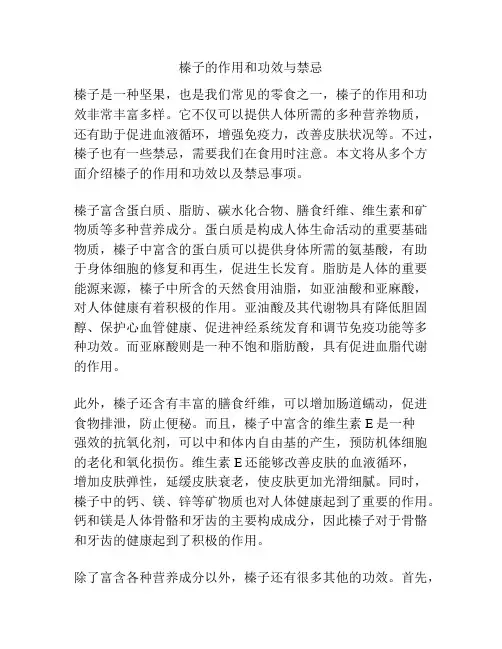 榛子的作用和功效与禁忌

榛子是一种坚果，也是我们常见的零食之一，榛子的作用和功效非常丰富多样。它不仅可以提供人体所需的多种营养物质，还有助于促进血液循环，增强免疫力，改善皮肤状况等。不过，榛子也有一些禁忌，需要我们在食用时注意。本文将从多个方面介绍榛子的作用和功效以及禁忌事项。

榛子富含蛋白质、脂肪、碳水化合物、膳食纤维、维生素和矿物质等多种营养成分。蛋白质是构成人体生命活动的重要基础物质，榛子中富含的蛋白质可以提供身体所需的氨基酸，有助于身体细胞的修复和再生，促进生长发育。脂肪是人体的重要能源来源，榛子中所含的天然食用油脂，如亚油酸和亚麻酸，对人体健康有着积极的作用。亚油酸及其代谢物具有降低胆固醇、保护心血管健康、促进神经系统发育和调节免疫功能等多种功效。而亚麻酸则是一种不饱和脂肪酸，具有促进血脂代谢的作用。

此外，榛子还含有丰富的膳食纤维，可以增加肠道蠕动，促进食物排泄，防止便秘。而且，榛子中富含的维生素 E 是一种强效的抗氧化剂，可以中和体内自由基的产生，预防机体细胞的老化和氧化损伤。维生素 E 还能够改善皮肤的血液循环，增加皮肤弹性，延缓皮肤衰老，使皮肤更加光滑细腻。同时，榛子中的钙、镁、锌等矿物质也对人体健康起到了重要的作用。钙和镁是人体骨骼和牙齿的主要构成成分，因此榛子对于骨骼和牙齿的健康起到了积极的作用。

除了富含各种营养成分以外，榛子还有很多其他的功效。首先，